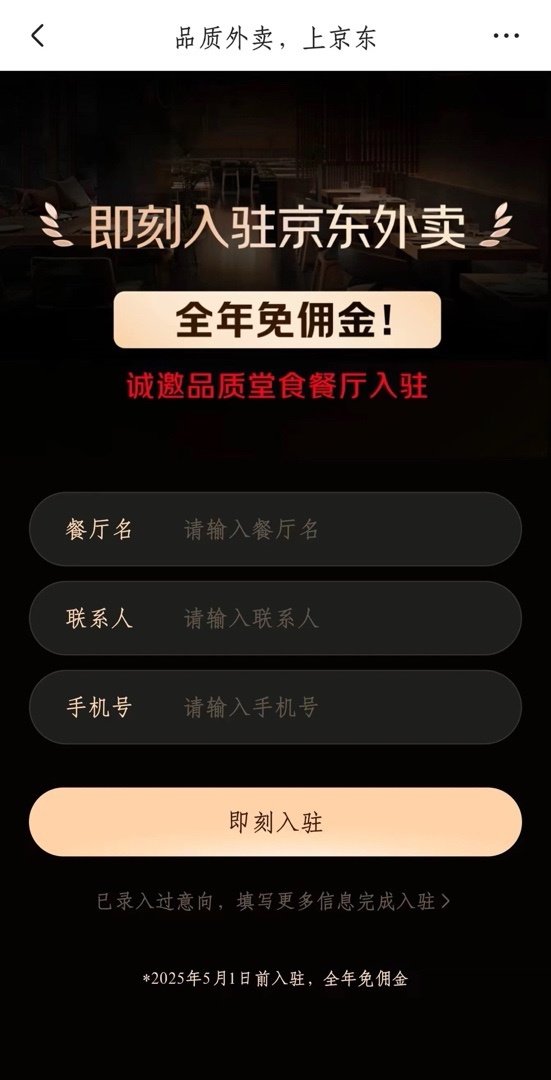 品质外卖，上京东

即刻入驻京东外卖

全年免佣金！

诚邀品质堂食餐厅入驻

餐厅名 请输入餐厅名

联系人 请输入联系人

手机号 请输入手机号

即刻入驻

已录入过意向，填写更多信息完成入驻 >

*2025年5月1日前入驻，全年免佣金